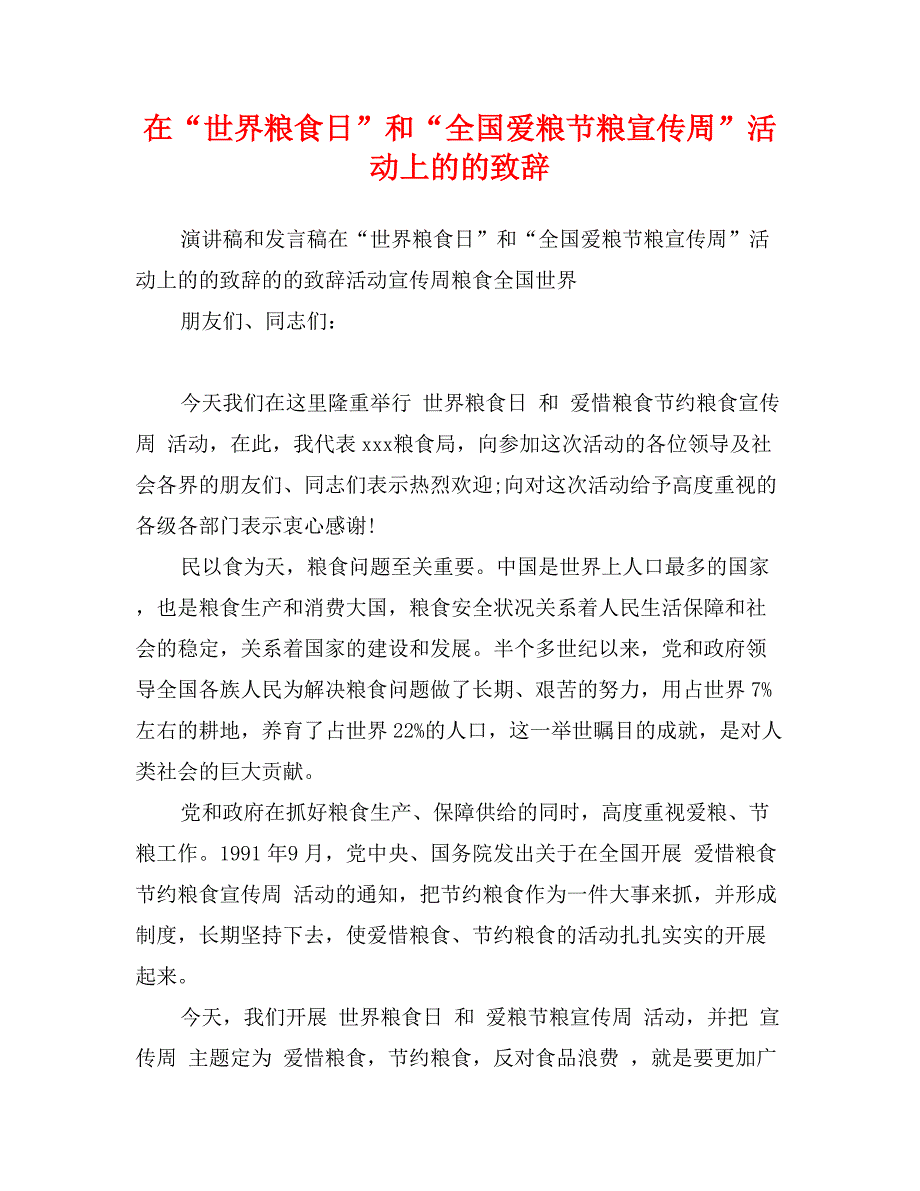 在“世界粮食日”和“全国爱粮节粮宣传周”活动上的的致辞

演讲稿和发言稿在“世界粮食日”和“全国爱粮节粮宣传周”活动上的的致辞的的致辞活动宣传周粮食全国世界

朋友们、同志们：

今天我们在这里隆重举行 世界粮食日 和 爱惜粮食节约粮食宣传周 活动，在此，我代表 xxx粮食局，向参加这次活动的各位领导及社会各界的朋友们、同志们表示热烈欢迎;向对这次活动给予高度重视的各级各部门表示衷心感谢!

民以食为天，粮食问题至关重要。中国是世界上人口最多的国家，也是粮食生产和消费大国，粮食安全状况关系着人民生活保障和社会的稳定，关系着国家的建设和发展。半个多世纪以来，党和政府领导全国各族人民为解决粮食问题做了长期、艰苦的努力，用占世界 7%左右的耕地，养育了占世界 22%的人口，这一举世瞩目的成就，是对人类社会的巨大贡献。

党和政府在抓好粮食生产、保障供给的同时，高度重视爱粮、节粮工作。1991 年9 月，党中央、国务院发出关于在全国开展 爱惜粮食节约粮食宣传周 活动的通知，把节约粮食作为一件大事来抓，并形成制度，长期坚持下去，使爱惜粮食、节约粮食的活动扎扎实实的开展起来。

今天，我们开展 世界粮食日 和 爱粮节粮宣传周 活动，并把 宣传周 主题定为 爱惜粮食，节约粮食，反对食品浪费 ，就是要更加广